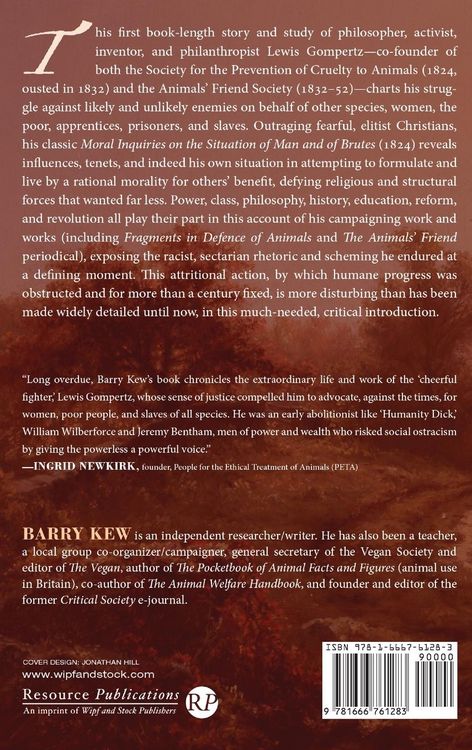 This first book-length story and study of philosopher, activist, inventor, and philanthropist Lewis Gompertz—co-founder of both the Society for the Prevention of Cruelty to Animals (1824, ousted in 1832) and the Animals' Friend Society (1832–52)—charts his struggle against likely and unlikely enemies on behalf of other species, women, the poor, apprentices, prisoners, and slaves. Outraging fearful, elitist Christians, his classic Moral Inquiries on the Situation of Man and of Brutes (1824) reveals influences, tenets, and indeed his own situation in attempting to formulate and live by a rational morality for others' benefit, defying religious and structural forces that wanted far less. Power, class, philosophy, history, education, reform, and revolution all play their part in this account of his campaigning work and works (including Fragments in Defence of Animals and The Animals' Friend periodical), exposing the racist, sectarian rhetoric and scheming he endured at a defining moment. This attritional action, by which humane progress was obstructed and for more than a century fixed, is more disturbing than has been made widely detailed until now, in this much-needed, critical introduction.

"Long overdue, Barry Kew's book chronicles the extraordinary life and work of the 'cheerful fighter,' Lewis Gompertz, whose sense of justice compelled him to advocate, against the times, for women, poor people, and slaves of all species. He was an early abolitionist like 'Humanity Dick,' William Wilberforce and Jeremy Bentham, men of power and wealth who risked social ostracism by giving the powerless a powerful voice."
—INGRID NEWKIRK, founder, People for the Ethical Treatment of Animals (PETA)

BARRY KEW is an independent researcher/writer. He has also been a teacher, a local group co-organizer/campaigner, general secretary of the Vegan Society and editor of The Vegan, author of The Pocketbook of Animal Facts and Figures (animal use in Britain), co-author of The Animal Welfare Handbook, and founder and editor of the former Critical Society e-journal.

COVER DESIGN: JONATHAN HILL
www.wipfandstock.com
Resource Publications
An imprint of Wipf and Stock Publishers
RP

ISBN 978-1-6667-6128-3
90000
9 781666 761283